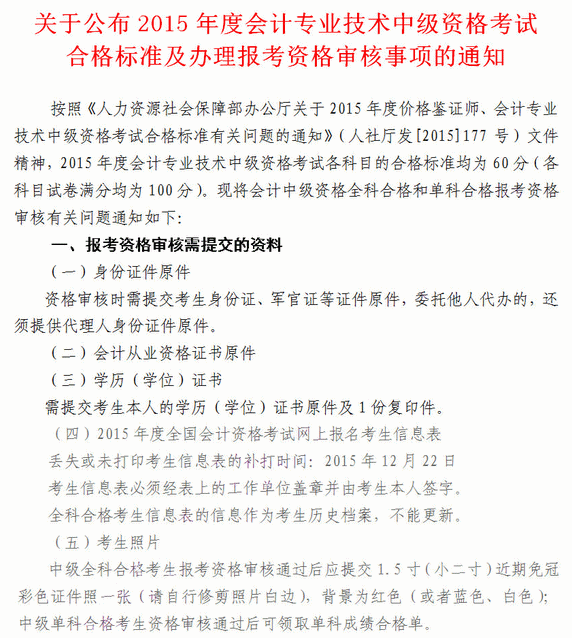 关于公布 2015 年度会计专业技术中级资格考试合格标准及办理报考资格审核事项的通知

按照《人力资源社会保障部办公厅关于 2015 年度价格鉴证师、会计专业技术中级资格考试合格标准有关问题的通知》（人社厅发[2015]177 号）文件精神，2015 年度会计专业技术中级资格考试各科目的合格标准均为 60 分（各科目试卷满分均为 100 分）。现将会计中级资格全科合格和单科合格报考资格审核有关问题通知如下：

一、报考资格审核需提交的资料

（一）身份证件原件

资格审核时需提交考生身份证、军官证等证件原件，委托他人代办的，还须提供代理人身份证件原件。

（二）会计从业资格证书原件

（三）学历（学位）证书

需提交考生本人的学历（学位）证书原件及 1 份复印件。

（四）2015 年度全国会计资格考试网上报名考生信息表

丢失或未打印考生信息表的补打时间：2015 年 12 月 22 日

考生信息表必须经表上的工作单位盖章并由考生本人签字。

全科合格考生信息表的信息作为考生历史档案，不能更新。

（五）考生照片

中级全科合格考生报考资格审核通过后应提交 1.5 寸（小二寸）近期免冠彩色证件照一张（请自行修剪照片白边），背景为红色（或者蓝色、白色）；中级单科合格考生资格审核通过后可领取单科成绩合格单。